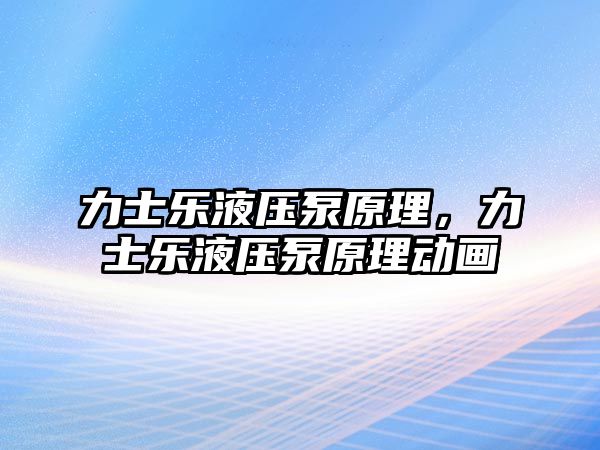 力士乐液压泵原理，力士乐液压泵原理动画